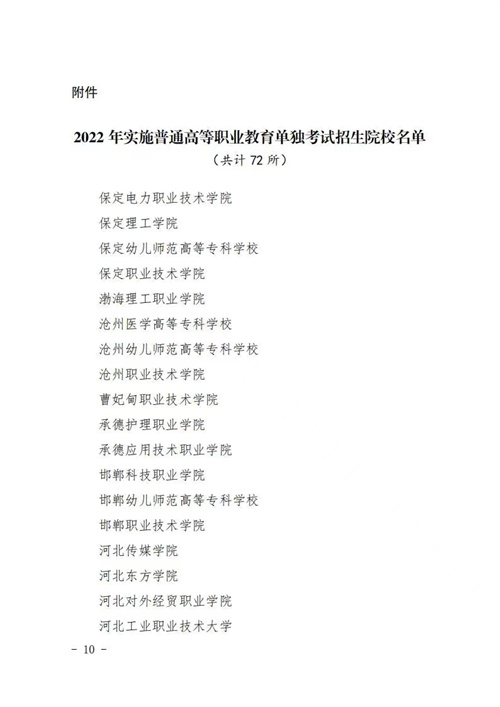 附件

2022 年实施普通高等职业教育单独考试招生院校名单
（共计 72 所）

保定电力职业技术学院
保定理工学院
保定幼儿师范高等专科学校
保定职业技术学院
渤海理工职业学院
沧州医学高等专科学校
沧州幼儿师范高等专科学校
沧州职业技术学院
曹妃甸职业技术学院
承德护理职业学院
承德应用技术职业学院
邯郸科技职业学院
邯郸幼儿师范高等专科学校
邯郸职业技术学院
河北传媒学院
河北东方学院
河北对外经贸职业学院
河北工业职业技术大学

－ 10 －